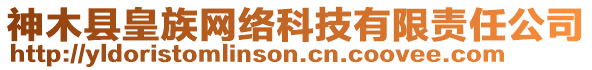 神木县皇族网络科技有限责任公司
http://yldoristomlinson.cn.coovee.com